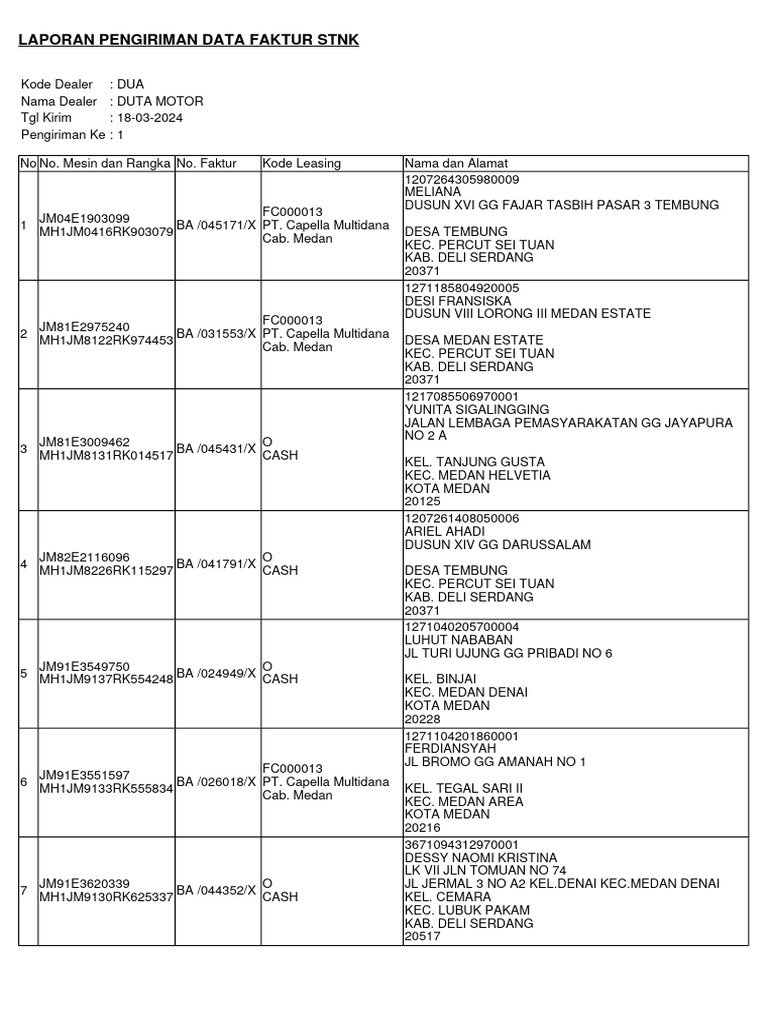 LAPORAN PENGIRIMAN DATA FAKTUR STNK

Kode Dealer : DUA
Nama Dealer : DUTA MOTOR
Tgl Kirim : 18-03-2024
Pengiriman Ke : 1

| No | No. Mesin dan Rangka | No. Faktur | Kode Leasing | Nama dan Alamat |
|---|---|---|---|---|
| 1 | JM04E1903099 MH1JM0416RK903079 | BA /045171/X | FC000013 PT. Capella Multidana Cab. Medan | 1207264305980009 MELIANA DUSUN XVI GG FAJAR TASBIH PASAR 3 TEMBUNG DESA TEMBUNG KEC. PERCUT SEI TUAN KAB. DELI SERDANG 20371 |
| 2 | JM81E2975240 MH1JM8122RK974453 | BA /031553/X | FC000013 PT. Capella Multidana Cab. Medan | 1271185804920005 DESI FRANSISKA DUSUN VIII LORONG III MEDAN ESTATE DESA MEDAN ESTATE KEC. PERCUT SEI TUAN KAB. DELI SERDANG 20371 |
| 3 | JM81E3009462 MH1JM8131RK014517 | BA /045431/X | O CASH | 1217085506970001 YUNITA SIGALINGGING JALAN LEMBAGA PEMASYARAKATAN GG JAYAPURA NO 2 A KEL. TANJUNG GUSTA KEC. MEDAN HELVETIA KOTA MEDAN 20125 |
| 4 | JM82E2116096 MH1JM8226RK115297 | BA /041791/X | O CASH | 1207261408050006 ARIEL AHADI DUSUN XIV GG DARUSSALAM DESA TEMBUNG KEC. PERCUT SEI TUAN KAB. DELI SERDANG 20371 |
| 5 | JM91E3549750 MH1JM9137RK554248 | BA /024949/X | O CASH | 1271040205700004 LUHUT NABABAN JL TURI UJUNG GG PRIBADI NO 6 KEL. BINJAI KEC. MEDAN DENAI KOTA MEDAN 20228 |
| 6 | JM91E3551597 MH1JM9133RK555834 | BA /026018/X | FC000013 PT. Capella Multidana Cab. Medan | 1271104201860001 FERDIANSYAH JL BROMO GG AMANAH NO 1 KEL. TEGAL SARI II KEC. MEDAN AREA KOTA MEDAN 20216 |
| 7 | JM91E3620339 MH1JM9130RK625337 | BA /044352/X | O CASH | 3671094312970001 DESSY NAOMI KRISTINA LK VII JLN TOMUAN NO 74 JL JERMAL 3 NO A2 KEL.DENAI KEC.MEDAN DENAI KEL. CEMARA KEC. LUBUK PAKAM KAB. DELI SERDANG 20517 |